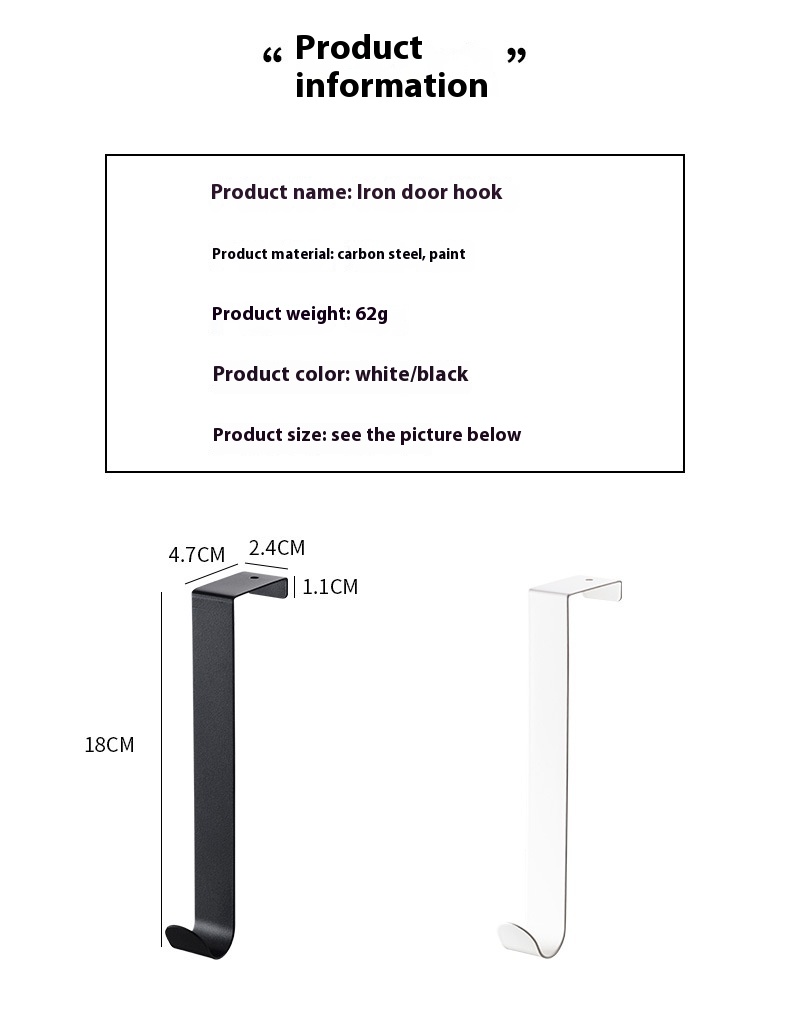 " Product information "

Product name: Iron door hook

Product material: carbon steel, paint

Product weight: 62g

Product color: white/black

Product size: see the picture below

4.7CM
2.4CM
1.1CM
18CM